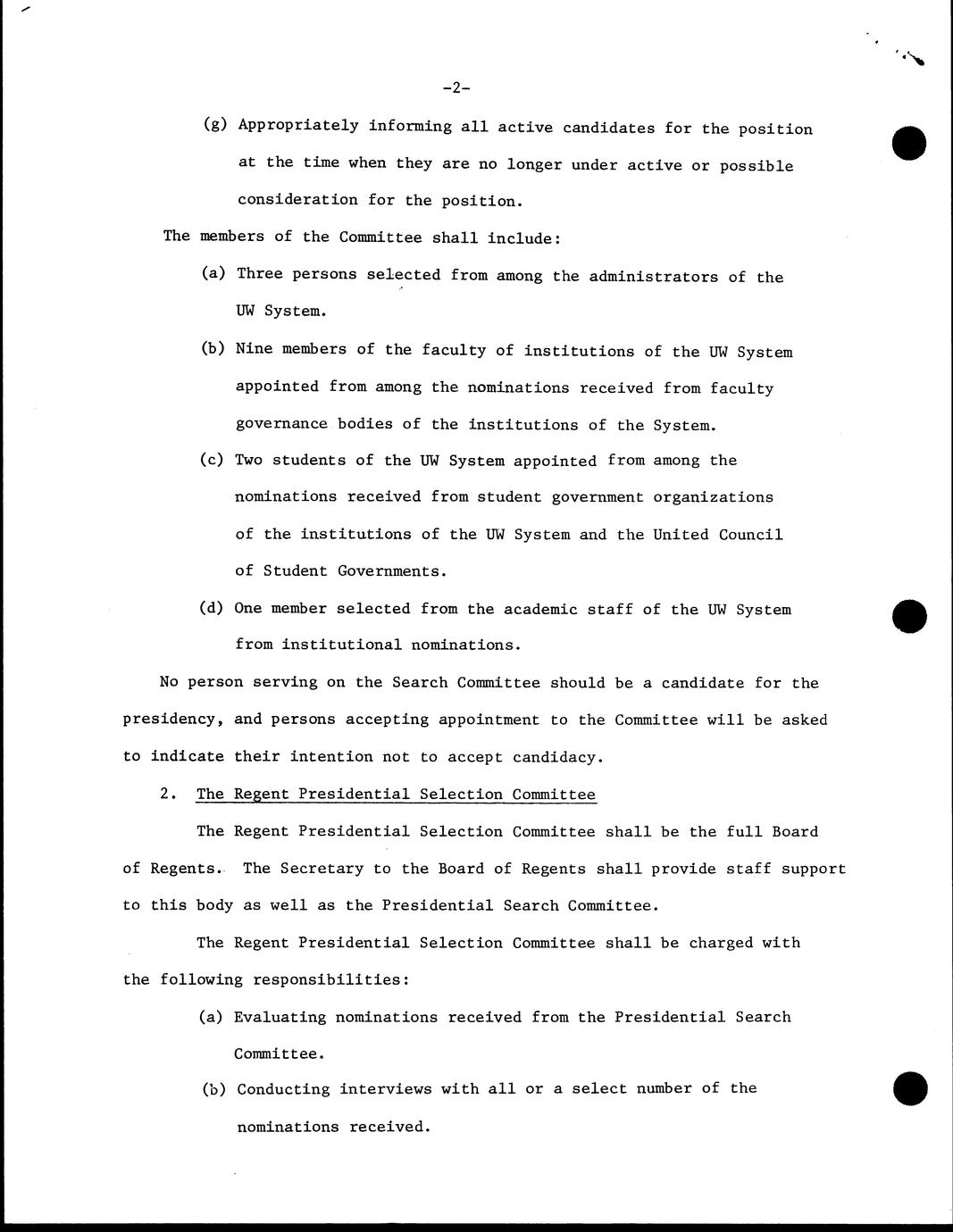 -2-

(g) Appropriately informing all active candidates for the position at the time when they are no longer under active or possible consideration for the position.

The members of the Committee shall include:

(a) Three persons selected from among the administrators of the UW System.

(b) Nine members of the faculty of institutions of the UW System appointed from among the nominations received from faculty governance bodies of the institutions of the System.

(c) Two students of the UW System appointed from among the nominations received from student government organizations of the institutions of the UW System and the United Council of Student Governments.

(d) One member selected from the academic staff of the UW System from institutional nominations.

No person serving on the Search Committee should be a candidate for the presidency, and persons accepting appointment to the Committee will be asked to indicate their intention not to accept candidacy.

2. The Regent Presidential Selection Committee

The Regent Presidential Selection Committee shall be the full Board of Regents. The Secretary to the Board of Regents shall provide staff support to this body as well as the Presidential Search Committee.

The Regent Presidential Selection Committee shall be charged with the following responsibilities:

(a) Evaluating nominations received from the Presidential Search Committee.

(b) Conducting interviews with all or a select number of the nominations received.